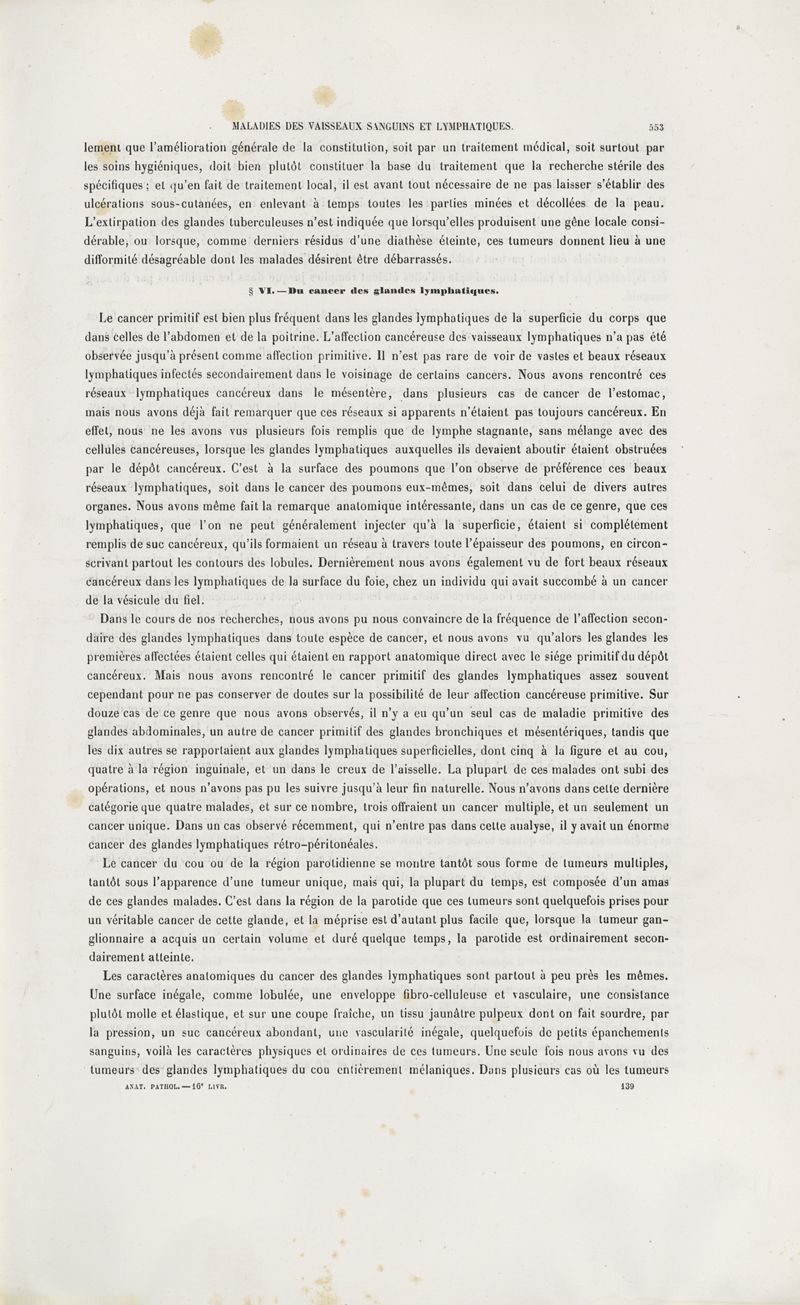 MALADIES DES VAISSEAUX SANGUINS ET LYMPHATIQUES. 553

lement que l'amélioration générale de la constitution, soit par un traitement médical, soit surtout par les soins hygiéniques, doit bien plutôt constituer la base du traitement que la recherche stérile des spécifiques; et qu'en fait de traitement local, il est avant tout nécessaire de ne pas laisser s'établir des ulcérations sous-cutanées, en enlevant à temps toutes les parties minées et décollées de la peau. L'extirpation des glandes tuberculeuses n'est indiquée que lorsqu'elles produisent une gêne locale considérable, ou lorsque, comme derniers résidus d'une diathèse éteinte, ces tumeurs donnent lieu à une difformité désagréable dont les malades désirent être débarrassés.

§ VI. — Du cancer des glandes lymphatiques.

Le cancer primitif est bien plus fréquent dans les glandes lymphatiques de la superficie du corps que dans celles de l'abdomen et de la poitrine. L'affection cancéreuse des vaisseaux lymphatiques n'a pas été observée jusqu'à présent comme affection primitive. Il n'est pas rare de voir de vastes et beaux réseaux lymphatiques infectés secondairement dans le voisinage de certains cancers. Nous avons rencontré ces réseaux lymphatiques cancéreux dans le mésentère, dans plusieurs cas de cancer de l'estomac, mais nous avons déjà fait remarquer que ces réseaux si apparents n'étaient pas toujours cancéreux. En effet, nous ne les avons vus plusieurs fois remplis que de lymphe stagnante, sans mélange avec des cellules cancéreuses, lorsque les glandes lymphatiques auxquelles ils devaient aboutir étaient obstruées par le dépôt cancéreux. C'est à la surface des poumons que l'on observe de préférence ces beaux réseaux lymphatiques, soit dans le cancer des poumons eux-mêmes, soit dans celui de divers autres organes. Nous avons même fait la remarque anatomique intéressante, dans un cas de ce genre, que ces lymphatiques, que l'on ne peut généralement injecter qu'à la superficie, étaient si complétement remplis de suc cancéreux, qu'ils formaient un réseau à travers toute l'épaisseur des poumons, en circonscrivant partout les contours des lobules. Dernièrement nous avons également vu de fort beaux réseaux cancéreux dans les lymphatiques de la surface du foie, chez un individu qui avait succombé à un cancer de la vésicule du fiel.

Dans le cours de nos recherches, nous avons pu nous convaincre de la fréquence de l'affection secondaire des glandes lymphatiques dans toute espèce de cancer, et nous avons vu qu'alors les glandes les premières affectées étaient celles qui étaient en rapport anatomique direct avec le siége primitif du dépôt cancéreux. Mais nous avons rencontré le cancer primitif des glandes lymphatiques assez souvent cependant pour ne pas conserver de doutes sur la possibilité de leur affection cancéreuse primitive. Sur douze cas de ce genre que nous avons observés, il n'y a eu qu'un seul cas de maladie primitive des glandes abdominales, un autre de cancer primitif des glandes bronchiques et mésentériques, tandis que les dix autres se rapportaient aux glandes lymphatiques superficielles, dont cinq à la figure et au cou, quatre à la région inguinale, et un dans le creux de l'aisselle. La plupart de ces malades ont subi des opérations, et nous n'avons pas pu les suivre jusqu'à leur fin naturelle. Nous n'avons dans cette dernière catégorie que quatre malades, et sur ce nombre, trois offraient un cancer multiple, et un seulement un cancer unique. Dans un cas observé récemment, qui n'entre pas dans cette analyse, il y avait un énorme cancer des glandes lymphatiques rétro-péritonéales.

Le cancer du cou ou de la région parotidienne se montre tantôt sous forme de tumeurs multiples, tantôt sous l'apparence d'une tumeur unique, mais qui, la plupart du temps, est composée d'un amas de ces glandes malades. C'est dans la région de la parotide que ces tumeurs sont quelquefois prises pour un véritable cancer de cette glande, et la méprise est d'autant plus facile que, lorsque la tumeur ganglionnaire a acquis un certain volume et duré quelque temps, la parotide est ordinairement secondairement atteinte.

Les caractères anatomiques du cancer des glandes lymphatiques sont partout à peu près les mêmes. Une surface inégale, comme lobulée, une enveloppe fibro-celluleuse et vasculaire, une consistance plutôt molle et élastique, et sur une coupe fraîche, un tissu jaunâtre pulpeux dont on fait sourdre, par la pression, un suc cancéreux abondant, une vascularité inégale, quelquefois de petits épanchements sanguins, voilà les caractères physiques et ordinaires de ces tumeurs. Une seule fois nous avons vu des tumeurs des glandes lymphatiques du cou entièrement mélaniques. Dans plusieurs cas où les tumeurs

ANAT. PATHOL. — 16ᵉ LIVR. 139